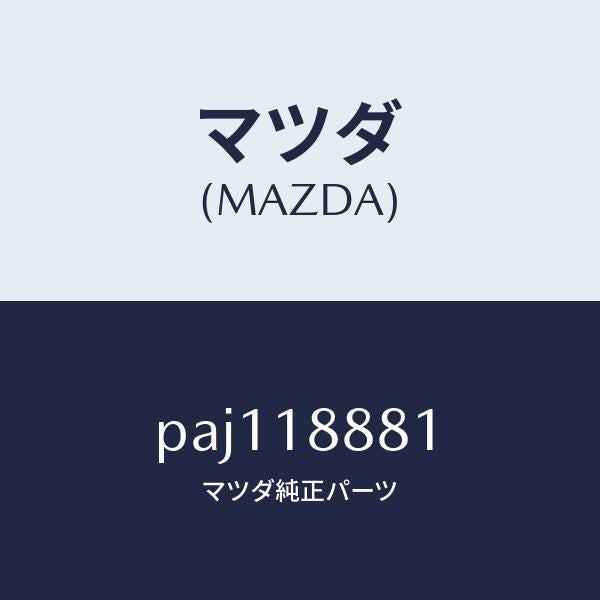 マツダ
(MAZDA)

paj118881
マツダ純正パーツ